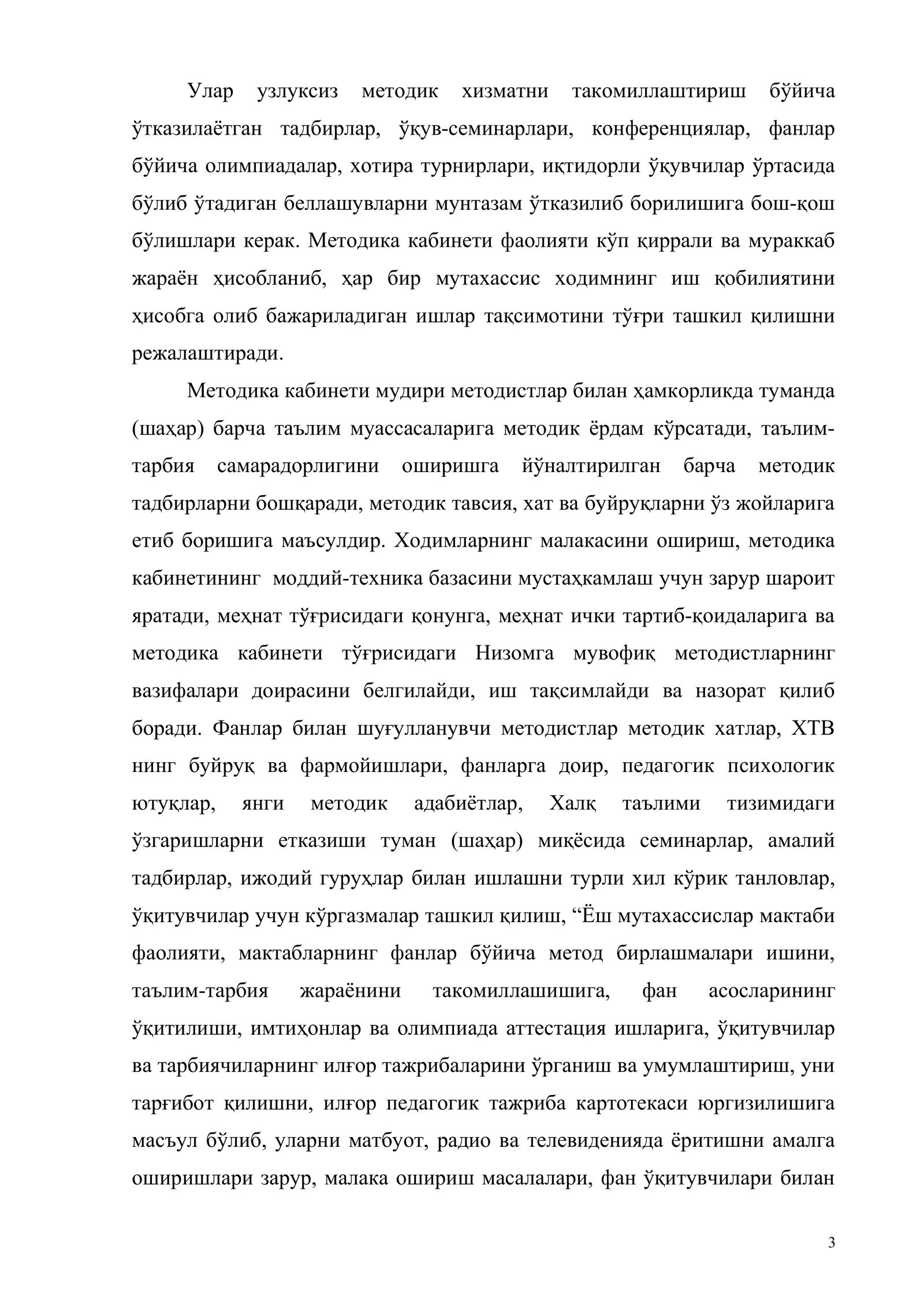 Улар узлуксиз методик хизматни такомиллаштириш бўйича ўтказилаётган тадбирлар, ўқув-семинарлари, конференциялар, фанлар бўйича олимпиадалар, хотира турнирлари, иқтидорли ўқувчилар ўртасида бўлиб ўтадиган беллашувларни мунтазам ўтказилиб борилишига бош-қош бўлишлари керак. Методика кабинети фаолияти кўп қиррали ва мураккаб жараён ҳисобланиб, ҳар бир мутахассис ходимнинг иш қобилиятини ҳисобга олиб бажариладиган ишлар тақсимотини тўғри ташкил қилишни режалаштиради.

Методика кабинети мудири методистлар билан ҳамкорликда туманда (шаҳар) барча таълим муассасаларига методик ёрдам кўрсатади, таълим-тарбия самарадорлигини оширишга йўналтирилган барча методик тадбирларни бошқаради, методик тавсия, хат ва буйруқларни ўз жойларига етиб боришига маъсулдир. Ходимларнинг малакасини ошириш, методика кабинетининг моддий-техника базасини мустаҳкамлаш учун зарур шароит яратади, меҳнат тўғрисидаги қонунга, меҳнат ички тартиб-қоидаларига ва методика кабинети тўғрисидаги Низомга мувофиқ методистларнинг вазифалари доирасини белгилайди, иш тақсимлайди ва назорат қилиб боради. Фанлар билан шуғулланувчи методистлар методик хатлар, ХТВ нинг буйруқ ва фармойишлари, фанларга доир, педагогик психологик ютуқлар, янги методик адабиётлар, Халқ таълими тизимидаги ўзгаришларни етказиши туман (шаҳар) миқёсида семинарлар, амалий тадбирлар, ижодий гуруҳлар билан ишлашни турли хил кўрик танловлар, ўқитувчилар учун кўргазмалар ташкил қилиш, "Ёш мутахассислар мактаби фаолияти, мактабларнинг фанлар бўйича метод бирлашмалари ишини, таълим-тарбия жараёнини такомиллашишига, фан асосларининг ўқитилиши, имтиҳонлар ва олимпиада аттестация ишларига, ўқитувчилар ва тарбиячиларнинг илғор тажрибаларини ўрганиш ва умумлаштириш, уни тарғибот қилишни, илғор педагогик тажриба картотекаси юргизилишига масъул бўлиб, уларни матбуот, радио ва телевиденияда ёритишни амалга оширишлари зарур, малака ошириш масалалари, фан ўқитувчилари билан

3